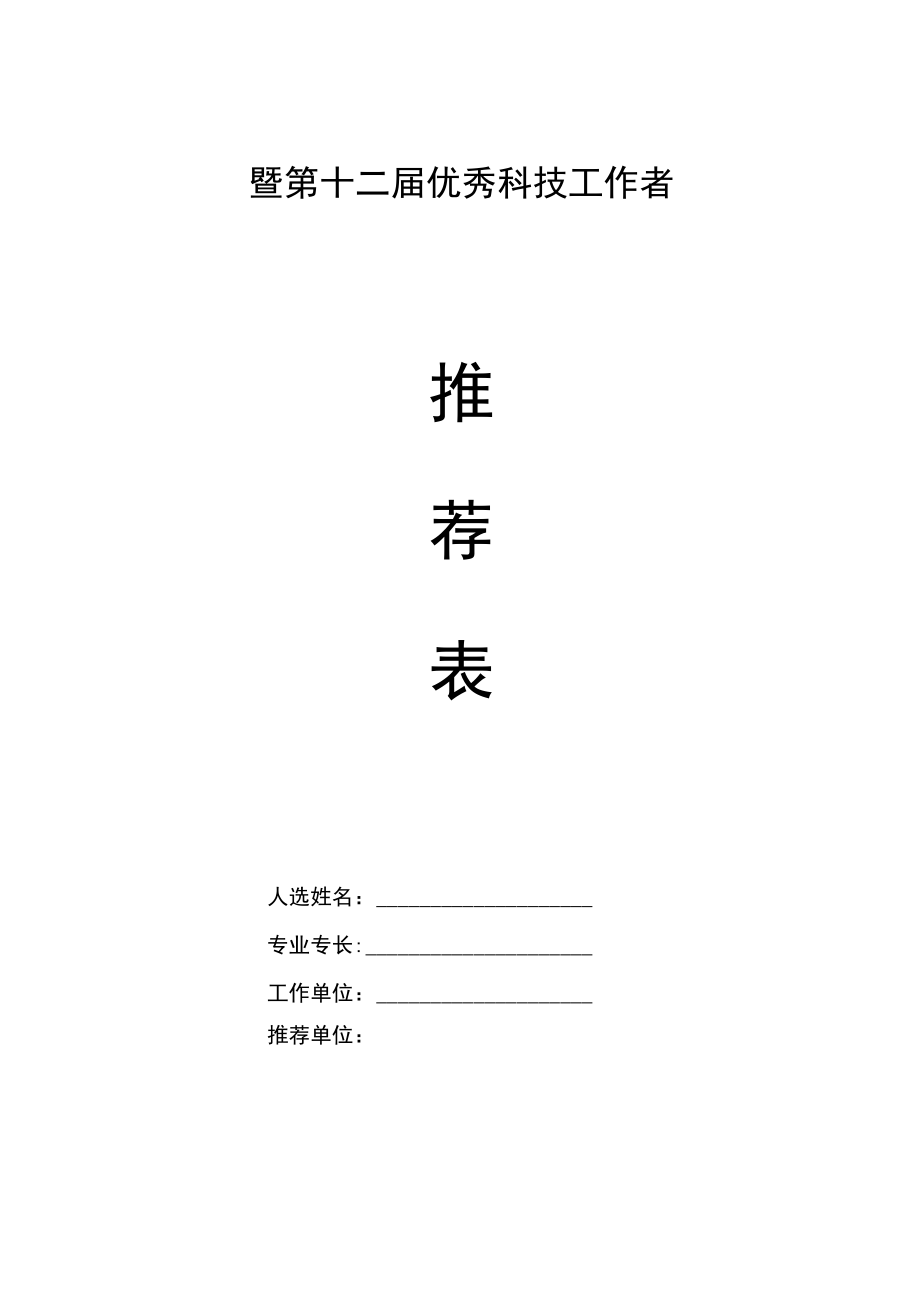 暨第十二届优秀科技工作者

推

荐

表

人选姓名：____________________

专业专长:_____________________

工作单位：____________________

推荐单位：